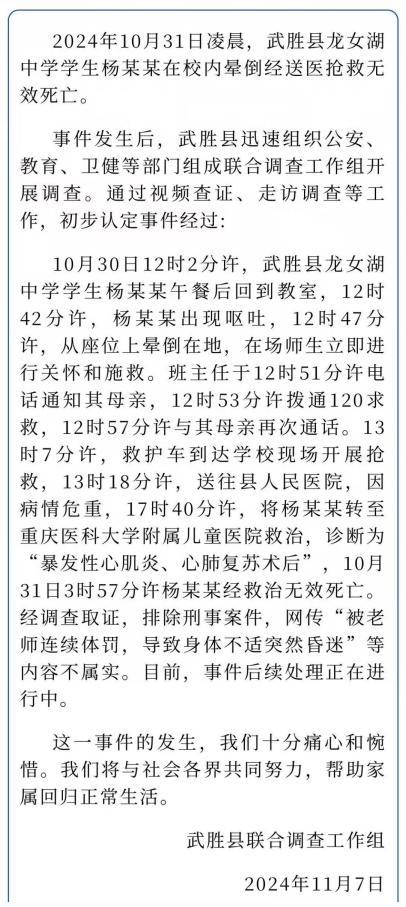 2024年10月31日凌晨，武胜县龙女湖中学学生杨某某在校内晕倒经送医抢救无效死亡。

事件发生后，武胜县迅速组织公安、教育、卫健等部门组成联合调查工作组开展调查。通过视频查证、走访调查等工作，初步认定事件经过：

10月30日12时2分许，武胜县龙女湖中学学生杨某某午餐后回到教室，12时42分许，杨某某出现呕吐，12时47分许，从座位上晕倒在地，在场师生立即进行关怀和施救。班主任于12时51分许电话通知其母亲，12时53分许拨通120求救，12时57分许与其母亲再次通话。13时7分许，救护车到达学校现场开展抢救，13时18分许，送往县人民医院，因病情危重，17时40分许，将杨某某转至重庆医科大学附属儿童医院救治，诊断为“暴发性心肌炎、心肺复苏术后”，10月31日3时57分许杨某某经救治无效死亡。经调查取证，排除刑事案件，网传“被老师连续体罚，导致身体不适突然昏迷”等内容不属实。目前，事件后续处理正在进行中。

这一事件的发生，我们十分痛心和惋惜。我们将与社会各界共同努力，帮助家属回归正常生活。

武胜县联合调查工作组

2024年11月7日